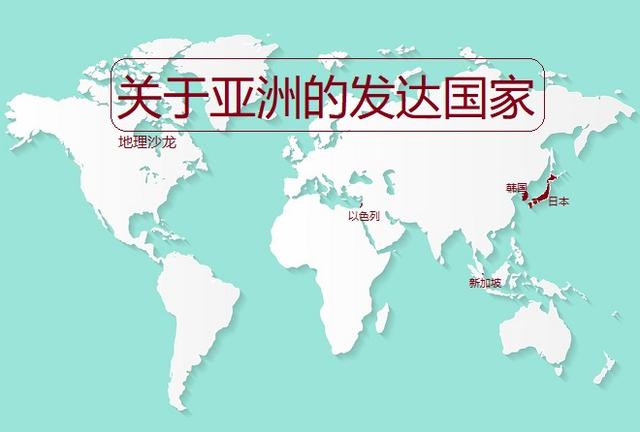 关于亚洲的发达国家

地理沙龙

韩国

日本

以色列

新加坡